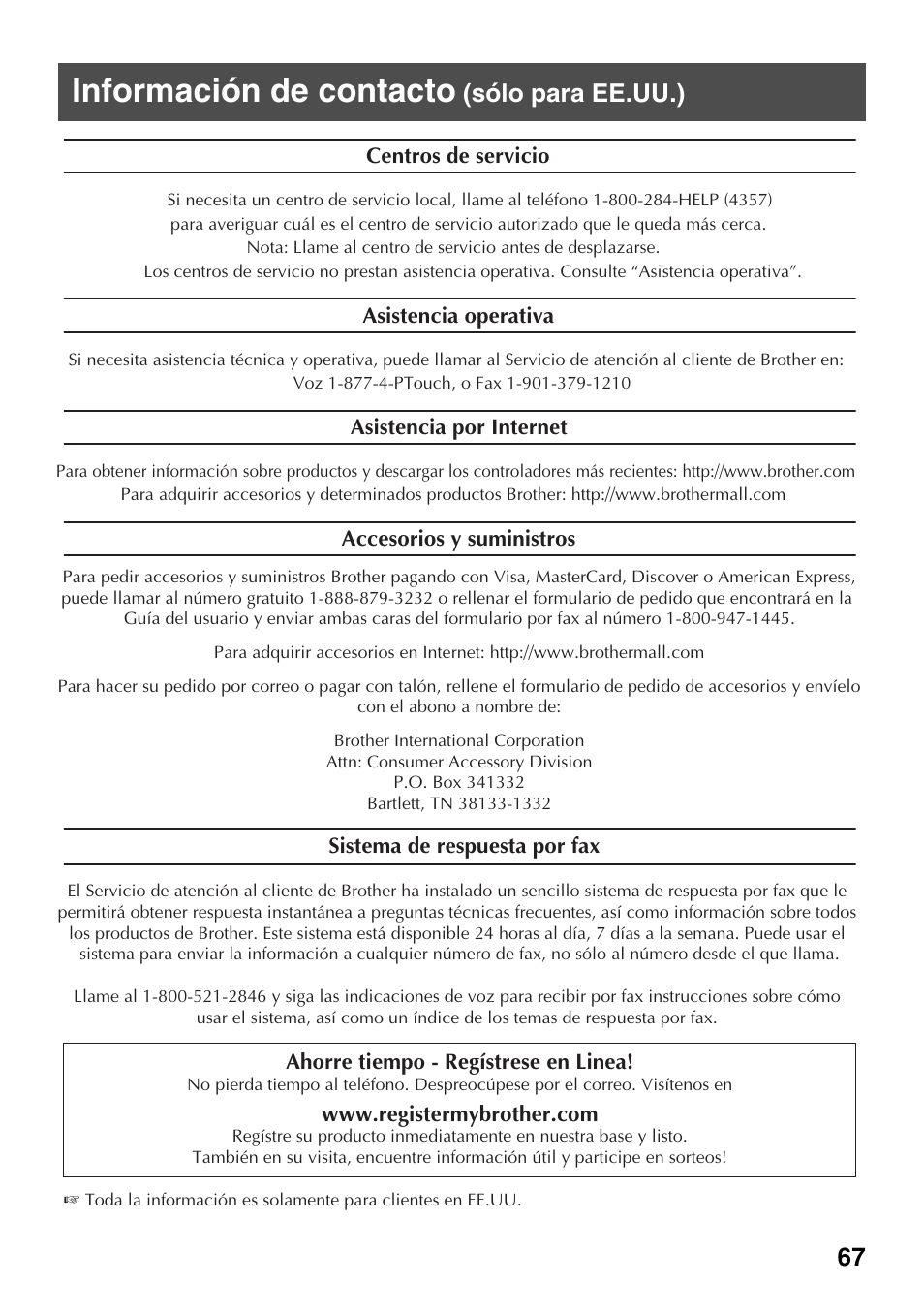 Información de contacto (sólo para EE.UU.)

Centros de servicio

Si necesita un centro de servicio local, llame al teléfono 1-800-284-HELP (4357) para averiguar cuál es el centro de servicio autorizado que le queda más cerca.
Nota: Llame al centro de servicio antes de desplazarse.
Los centros de servicio no prestan asistencia operativa. Consulte “Asistencia operativa”.

Asistencia operativa

Si necesita asistencia técnica y operativa, puede llamar al Servicio de atención al cliente de Brother en:
Voz 1-877-4-PTouch, o Fax 1-901-379-1210

Asistencia por Internet

Para obtener información sobre productos y descargar los controladores más recientes: http://www.brother.com
Para adquirir accesorios y determinados productos Brother: http://www.brothermall.com

Accesorios y suministros

Para pedir accesorios y suministros Brother pagando con Visa, MasterCard, Discover o American Express, puede llamar al número gratuito 1-888-879-3232 o rellenar el formulario de pedido que encontrará en la Guía del usuario y enviar ambas caras del formulario por fax al número 1-800-947-1445.

Para adquirir accesorios en Internet: http://www.brothermall.com

Para hacer su pedido por correo o pagar con talón, rellene el formulario de pedido de accesorios y envíelo con el abono a nombre de:

Brother International Corporation
Attn: Consumer Accessory Division
P.O. Box 341332
Bartlett, TN 38133-1332

Sistema de respuesta por fax

El Servicio de atención al cliente de Brother ha instalado un sencillo sistema de respuesta por fax que le permitirá obtener respuesta instantánea a preguntas técnicas frecuentes, así como información sobre todos los productos de Brother. Este sistema está disponible 24 horas al día, 7 días a la semana. Puede usar el sistema para enviar la información a cualquier número de fax, no sólo al número desde el que llama.

Llame al 1-800-521-2846 y siga las indicaciones de voz para recibir por fax instrucciones sobre cómo usar el sistema, así como un índice de los temas de respuesta por fax.

Ahorre tiempo - Regístrese en Linea!
No pierda tiempo al teléfono. Despreocúpese por el correo. Visítenos en
www.registermybrother.com
Regístre su producto inmediatamente en nuestra base y listo.
También en su visita, encuentre información útil y participe en sorteos!

☞ Toda la información es solamente para clientes en EE.UU.

67